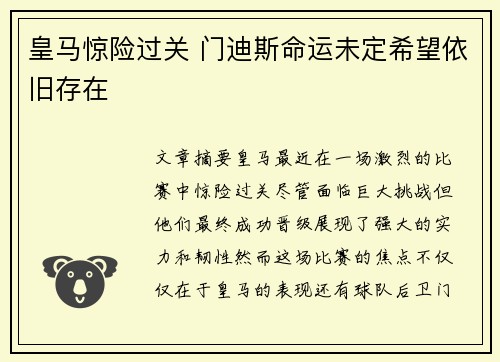 皇马惊险过关 门迪斯命运未定希望依旧存在

文章摘要皇马最近在一场激烈的比赛中惊险过关尽管面临巨大挑战但他们最终成功晋级展现了强大的实力和韧性然而这场比赛的焦点不仅仅在于皇马的表现还有球队后卫门